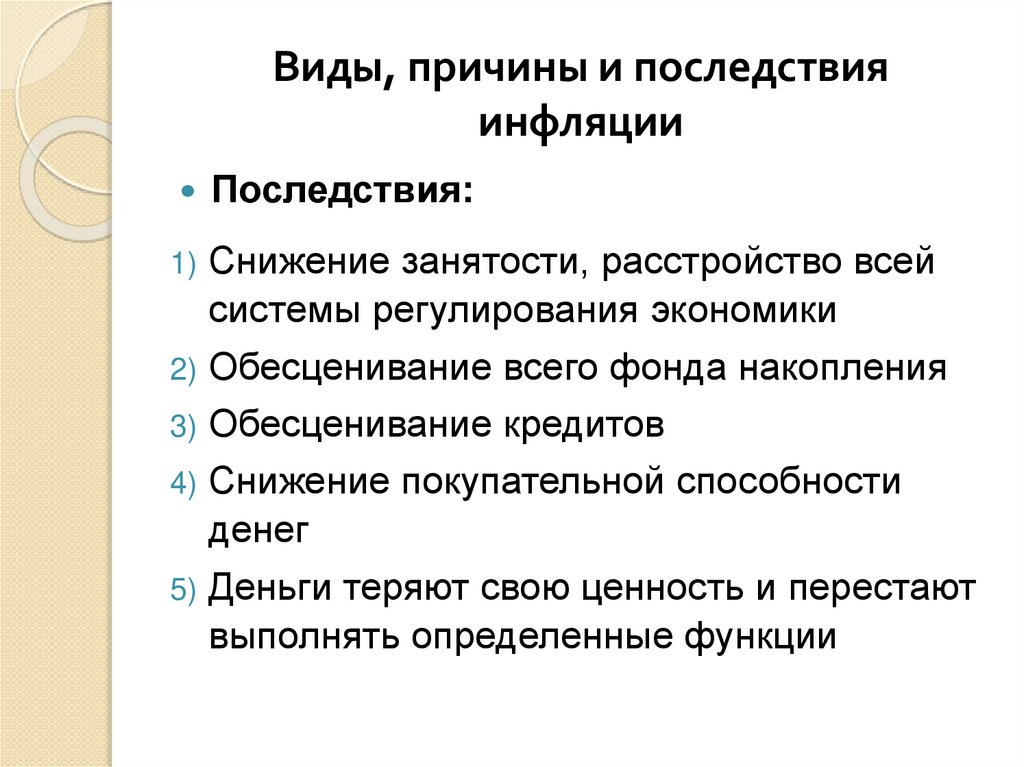 Виды, причины и последствия инфляции

• Последствия:

1) Снижение занятости, расстройство всей системы регулирования экономики
2) Обесценивание всего фонда накопления
3) Обесценивание кредитов
4) Снижение покупательной способности денег
5) Деньги теряют свою ценность и перестают выполнять определенные функции